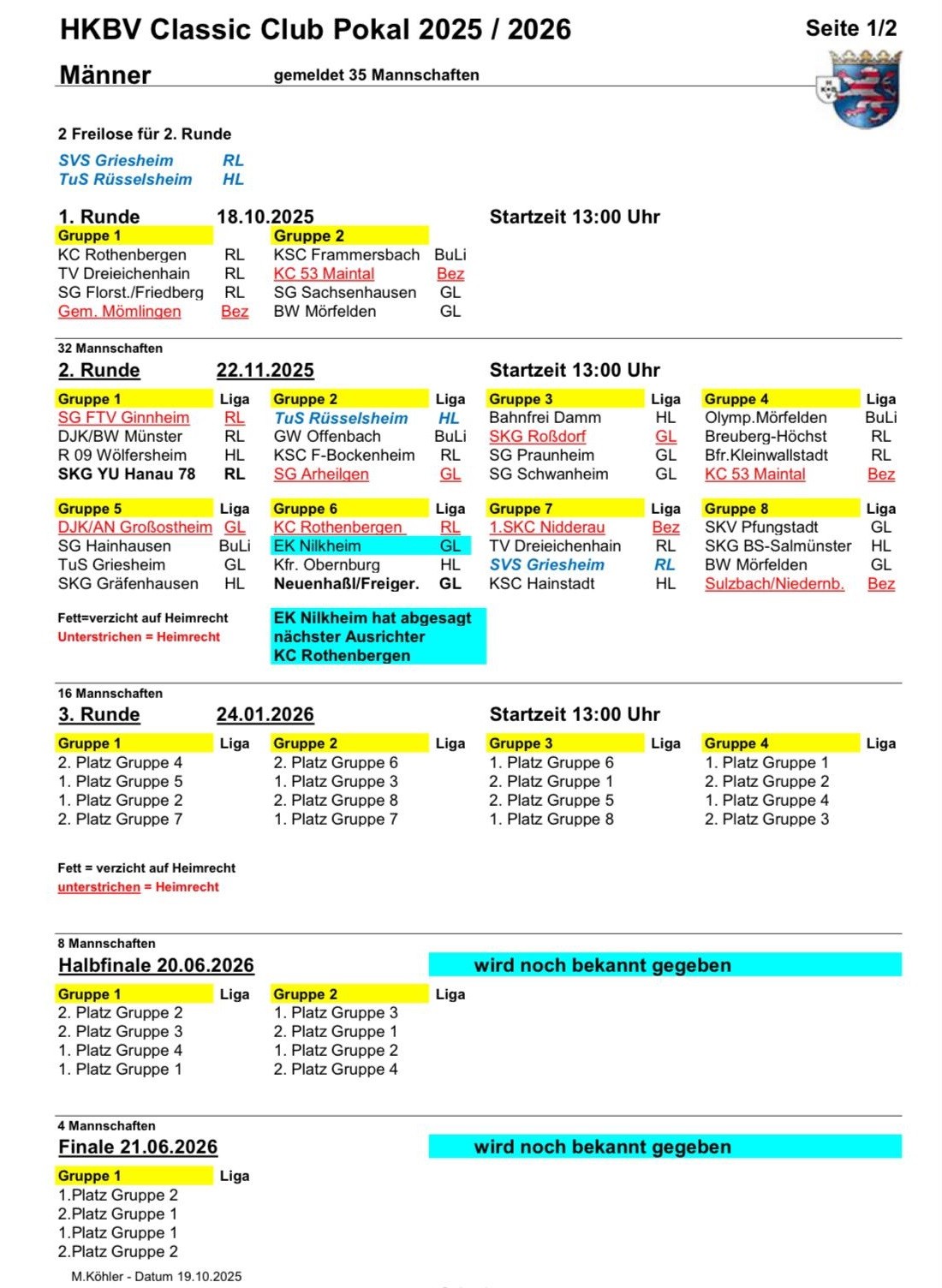 HKBV Classic Club Pokal 2025 / 2026

Seite 1/2

Männer

gemeldet 35 Mannschaften

2 Freilose für 2. Runde

| SVS Griesheim | RL |
|---|---|
| TuS Rüsselsheim | HL |

1. Runde 18.10.2025 Startzeit 13:00 Uhr

| Gruppe 1 | | Gruppe 2 | |
|---|---|---|---|
| KC Rothenbergen | RL | KSC Frammersbach | BuLi |
| TV Dreieichenhain | RL | KC 53 Maintal | Bez |
| SG Florst./Friedberg | RL | SG Sachsenhausen | GL |
| Gem. Mömlingen | Bez | BW Mörfelden | GL |

32 Mannschaften

2. Runde 22.11.2025 Startzeit 13:00 Uhr

| Gruppe 1 | Liga | Gruppe 2 | Liga | Gruppe 3 | Liga | Gruppe 4 | Liga |
|---|---|---|---|---|---|---|---|
| SG FTV Ginnheim | RL | TuS Rüsselsheim | HL | Bahnfrei Damm | HL | Olymp.Mörfelden | BuLi |
| DJK/BW Münster | RL | GW Offenbach | BuLi | SKG Roßdorf | GL | Breuberg-Höchst | RL |
| R 09 Wölfersheim | HL | KSC F-Bockenheim | RL | SG Praunheim | GL | Bfr.Kleinwallstadt | RL |
| SKG YU Hanau 78 | RL | SG Arheilgen | GL | SG Schwanheim | GL | KC 53 Maintal | Bez |

| Gruppe 5 | Liga | Gruppe 6 | Liga | Gruppe 7 | Liga | Gruppe 8 | Liga |
|---|---|---|---|---|---|---|---|
| DJK/AN Großostheim | GL | KC Rothenbergen | RL | 1.SKC Nidderau | Bez | SKV Pfungstadt | GL |
| SG Hainhausen | BuLi | EK Nilkheim | GL | TV Dreieichenhain | RL | SKG BS-Salmünster | HL |
| TuS Griesheim | GL | Kfr. Obernburg | HL | SVS Griesheim | RL | BW Mörfelden | GL |
| SKG Gräfenhausen | HL | Neuenhaßl/Freiger. | GL | KSC Hainstadt | HL | Sulzbach/Niedernb. | Bez |

Fett=verzicht auf Heimrecht
Unterstrichen = Heimrecht

EK Nilkheim hat abgesagt
nächster Ausrichter
KC Rothenbergen

16 Mannschaften

3. Runde 24.01.2026 Startzeit 13:00 Uhr

| Gruppe 1 | Liga | Gruppe 2 | Liga | Gruppe 3 | Liga | Gruppe 4 | Liga |
|---|---|---|---|---|---|---|---|
| 2. Platz Gruppe 4 | | 2. Platz Gruppe 6 | | 1. Platz Gruppe 6 | | 1. Platz Gruppe 1 | |
| 1. Platz Gruppe 5 | | 1. Platz Gruppe 3 | | 2. Platz Gruppe 1 | | 2. Platz Gruppe 2 | |
| 1. Platz Gruppe 2 | | 2. Platz Gruppe 8 | | 2. Platz Gruppe 5 | | 1. Platz Gruppe 4 | |
| 2. Platz Gruppe 7 | | 1. Platz Gruppe 7 | | 1. Platz Gruppe 8 | | 2. Platz Gruppe 3 | |

Fett = verzicht auf Heimrecht
unterstrichen = Heimrecht

8 Mannschaften

Halbfinale 20.06.2026 wird noch bekannt gegeben

| Gruppe 1 | Liga | Gruppe 2 | Liga |
|---|---|---|---|
| 2. Platz Gruppe 2 | | 1. Platz Gruppe 3 | |
| 2. Platz Gruppe 3 | | 2. Platz Gruppe 1 | |
| 1. Platz Gruppe 4 | | 1. Platz Gruppe 2 | |
| 1. Platz Gruppe 1 | | 2. Platz Gruppe 4 | |

4 Mannschaften

Finale 21.06.2026 wird noch bekannt gegeben

| Gruppe 1 | Liga |
|---|---|
| 1.Platz Gruppe 2 | |
| 2.Platz Gruppe 1 | |
| 1.Platz Gruppe 1 | |
| 2.Platz Gruppe 2 | |

M.Köhler - Datum 19.10.2025